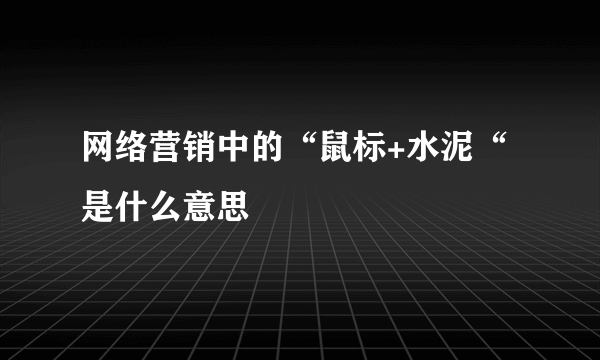 网络营销中的“鼠标+水泥“是什么意思